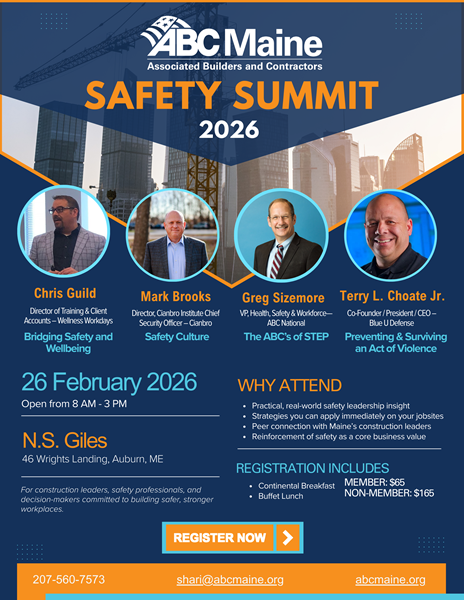 ABC Maine
Associated Builders and Contractors

SAFETY SUMMIT
2026

Chris Guild
Director of Training & Client Accounts – Wellness Workdays
Bridging Safety and Wellbeing

Mark Brooks
Director, Cianbro Institute Chief Security Officer – Cianbro
Safety Culture

Greg Sizemore
VP, Health, Safety & Workforce— ABC National
The ABC's of STEP

Terry L. Choate Jr.
Co-Founder / President / CEO – Blue U Defense
Preventing & Surviving an Act of Violence

26 February 2026
Open from 8 AM - 3 PM

N.S. Giles
46 Wrights Landing, Auburn, ME

For construction leaders, safety professionals, and decision-makers committed to building safer, stronger workplaces.

WHY ATTEND
• Practical, real-world safety leadership insight
• Strategies you can apply immediately on your jobsites
• Peer connection with Maine's construction leaders
• Reinforcement of safety as a core business value

REGISTRATION INCLUDES
• Continental Breakfast
• Buffet Lunch
MEMBER: $65
NON-MEMBER: $165

REGISTER NOW

207-560-7573 shari@abcmaine.org abcmaine.org